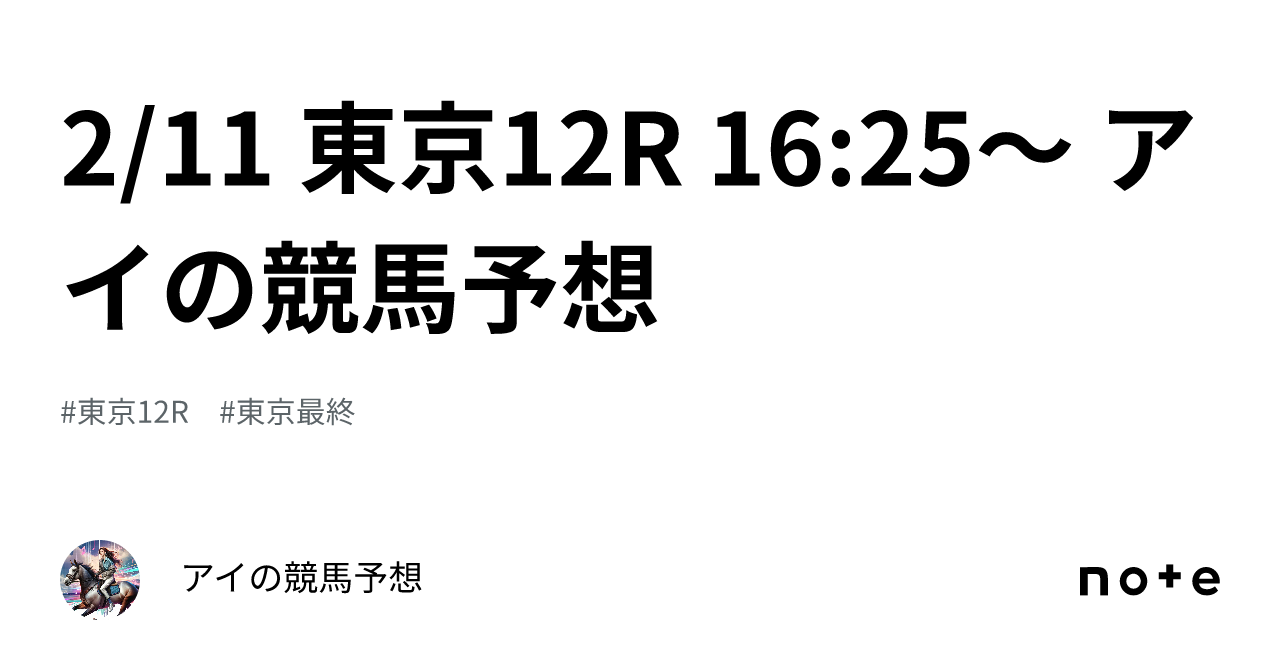 2/11 東京12R 16:25〜 アイの競馬予想

#東京12R　#東京最終

アイの競馬予想

note